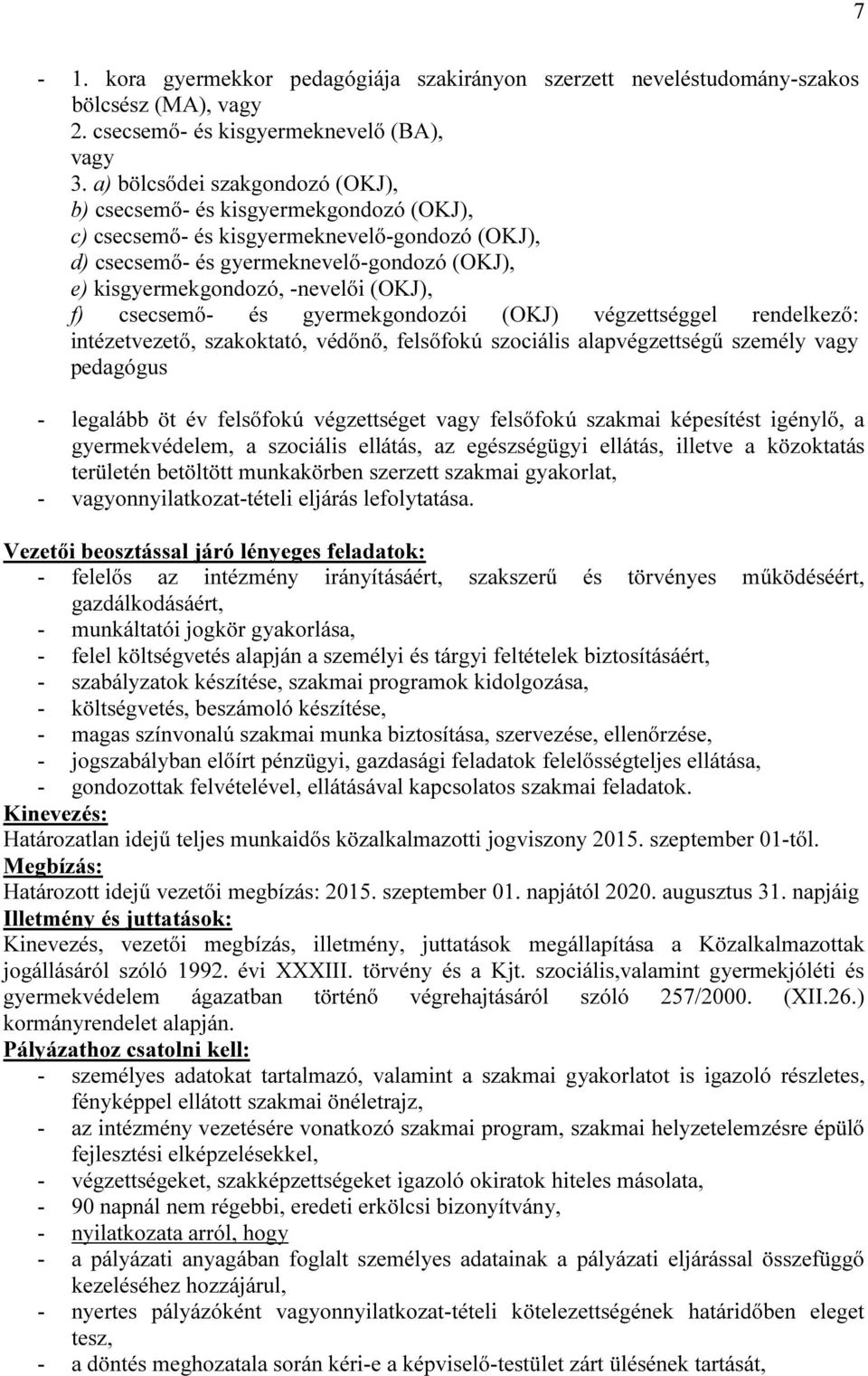 7

- 1. kora gyermekkor pedagógiája szakirányon szerzett neveléstudomány-szakos bölcsész (MA), vagy
2. csecsemő- és kisgyermeknevelő (BA), vagy
3. a) bölcsődei szakgondozó (OKJ),
b) csecsemő- és kisgyermekgondozó (OKJ),
c) csecsemő- és kisgyermeknevelő-gondozó (OKJ),
d) csecsemő- és gyermeknevelő-gondozó (OKJ),
e) kisgyermekgondozó, -nevelői (OKJ),
f) csecsemő- és gyermekgondozói (OKJ) végzettséggel rendelkező: intézetvezető, szakoktató, védőnő, felsőfokú szociális alapvégzettségű személy vagy pedagógus

- legalább öt év felsőfokú végzettséget vagy felsőfokú szakmai képesítést igénylő, a gyermekvédelem, a szociális ellátás, az egészségügyi ellátás, illetve a közoktatás területén betöltött munkakörben szerzett szakmai gyakorlat,
- vagyonnyilatkozat-tételi eljárás lefolytatása.

Vezetői beosztással járó lényeges feladatok:
- felelős az intézmény irányításáért, szakszerű és törvényes működéséért, gazdálkodásáért,
- munkáltatói jogkör gyakorlása,
- felel költségvetés alapján a személyi és tárgyi feltételek biztosításáért,
- szabályzatok készítése, szakmai programok kidolgozása,
- költségvetés, beszámoló készítése,
- magas színvonalú szakmai munka biztosítása, szervezése, ellenőrzése,
- jogszabályban előírt pénzügyi, gazdasági feladatok felelősségteljes ellátása,
- gondozottak felvételével, ellátásával kapcsolatos szakmai feladatok.
Kinevezés:
Határozatlan idejű teljes munkaidős közalkalmazotti jogviszony 2015. szeptember 01-től.
Megbízás:
Határozott idejű vezetői megbízás: 2015. szeptember 01. napjától 2020. augusztus 31. napjáig
Illetmény és juttatások:
Kinevezés, vezetői megbízás, illetmény, juttatások megállapítása a Közalkalmazottak jogállásáról szóló 1992. évi XXXIII. törvény és a Kjt. szociális,valamint gyermekjóléti és gyermekvédelem ágazatban történő végrehajtásáról szóló 257/2000. (XII.26.) kormányrendelet alapján.
Pályázathoz csatolni kell:
- személyes adatokat tartalmazó, valamint a szakmai gyakorlatot is igazoló részletes, fényképpel ellátott szakmai önéletrajz,
- az intézmény vezetésére vonatkozó szakmai program, szakmai helyzetelemzésre épülő fejlesztési elképzelésekkel,
- végzettségeket, szakképzettségeket igazoló okiratok hiteles másolata,
- 90 napnál nem régebbi, eredeti erkölcsi bizonyítvány,
- nyilatkozata arról, hogy
- a pályázati anyagában foglalt személyes adatainak a pályázati eljárással összefüggő kezeléséhez hozzájárul,
- nyertes pályázóként vagyonnyilatkozat-tételi kötelezettségének határidőben eleget tesz,
- a döntés meghozatala során kéri-e a képviselő-testület zárt ülésének tartását,